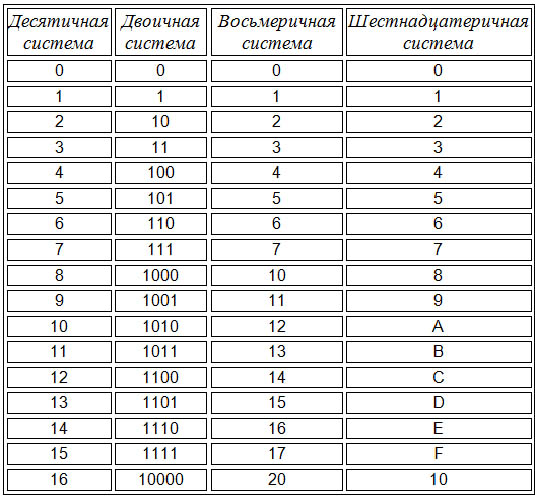 | Десятичная система | Двоичная система | Восьмеричная система | Шестнадцатеричная система |
|---|---|---|---|
| 0 | 0 | 0 | 0 |
| 1 | 1 | 1 | 1 |
| 2 | 10 | 2 | 2 |
| 3 | 11 | 3 | 3 |
| 4 | 100 | 4 | 4 |
| 5 | 101 | 5 | 5 |
| 6 | 110 | 6 | 6 |
| 7 | 111 | 7 | 7 |
| 8 | 1000 | 10 | 8 |
| 9 | 1001 | 11 | 9 |
| 10 | 1010 | 12 | A |
| 11 | 1011 | 13 | B |
| 12 | 1100 | 14 | C |
| 13 | 1101 | 15 | D |
| 14 | 1110 | 16 | E |
| 15 | 1111 | 17 | F |
| 16 | 10000 | 20 | 10 |